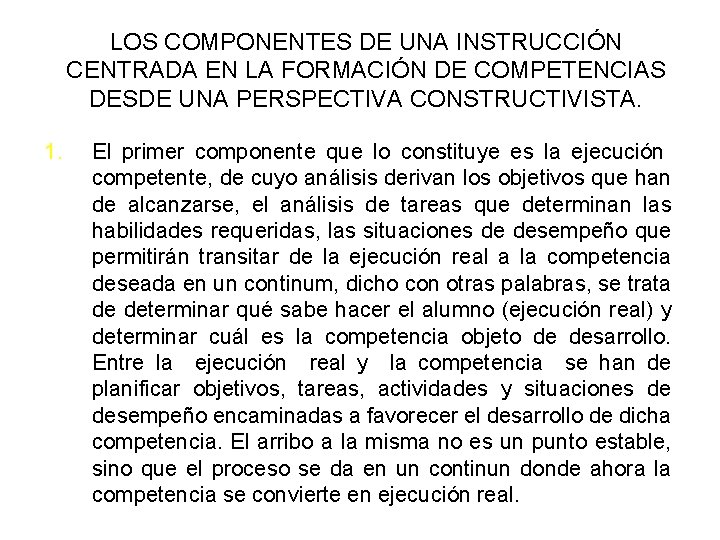 LOS COMPONENTES DE UNA INSTRUCCIÓN CENTRADA EN LA FORMACIÓN DE COMPETENCIAS DESDE UNA PERSPECTIVA CONSTRUCTIVISTA.

1. El primer componente que lo constituye es la ejecución competente, de cuyo análisis derivan los objetivos que han de alcanzarse, el análisis de tareas que determinan las habilidades requeridas, las situaciones de desempeño que permitirán transitar de la ejecución real a la competencia deseada en un continum, dicho con otras palabras, se trata de determinar qué sabe hacer el alumno (ejecución real) y determinar cuál es la competencia objeto de desarrollo. Entre la ejecución real y la competencia se han de planificar objetivos, tareas, actividades y situaciones de desempeño encaminadas a favorecer el desarrollo de dicha competencia. El arribo a la misma no es un punto estable, sino que el proceso se da en un continun donde ahora la competencia se convierte en ejecución real.